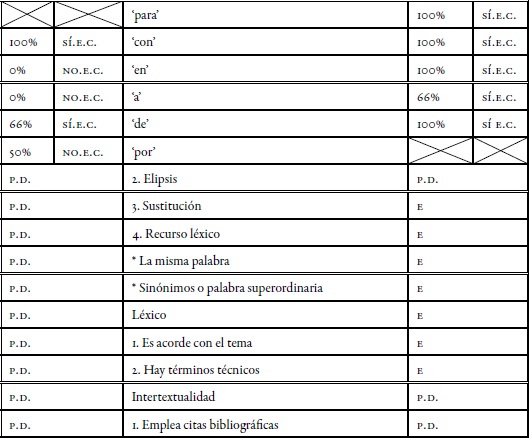 | | | 'para' | 100% | SÍ.E.C. |
|---|---|---|---|---|
| 100% | SÍ.E.C. | 'con' | 100% | SÍ.E.C. |
| 0% | NO.E.C. | 'en' | 100% | SÍ.E.C. |
| 0% | NO.E.C. | 'a' | 66% | SÍ.E.C. |
| 66% | SÍ.E.C. | 'de' | 100% | SÍ E.C. |
| 50% | NO.E.C. | 'por' | | |
| P.D. | | 2. Elipsis | P.D. | |
| P.D. | | 3. Sustitución | E | |
| P.D. | | 4. Recurso léxico | E | |
| P.D. | | * La misma palabra | E | |
| P.D. | | * Sinónimos o palabra superordinaria | E | |
| P.D. | | Léxico | E | |
| P.D. | | 1. Es acorde con el tema | E | |
| P.D. | | 2. Hay términos técnicos | E | |
| P.D. | | Intertextualidad | P.D. | |
| P.D. | | 1. Emplea citas bibliográficas | P.D. | |